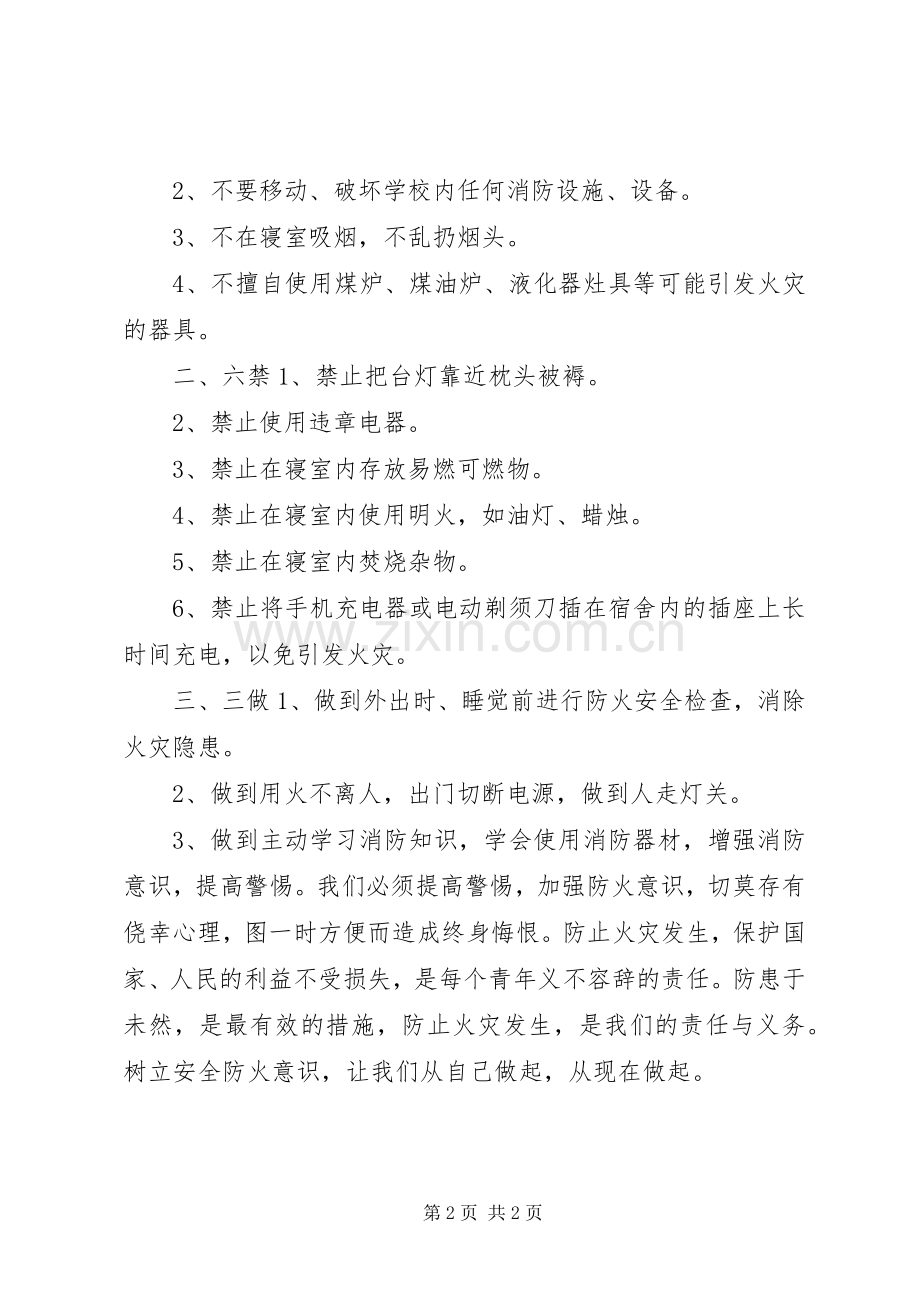 2、不要移动、破坏学校内任何消防设施、设备。

3、不在寝室吸烟，不乱扔烟头。

4、不擅自使用煤炉、煤油炉、液化器灶具等可能引发火灾的器具。

二、六禁1、禁止把台灯靠近枕头被褥。

2、禁止使用违章电器。

3、禁止在寝室内存放易燃可燃物。

4、禁止在寝室内使用明火，如油灯、蜡烛。

5、禁止在寝室内焚烧杂物。

6、禁止将手机充电器或电动剃须刀插在宿舍内的插座上长时间充电，以免引发火灾。

三、三做1、做到外出时、睡觉前进行防火安全检查，消除火灾隐患。

2、做到用火不离人，出门切断电源，做到人走灯关。

3、做到主动学习消防知识，学会使用消防器材，增强消防意识，提高警惕。我们必须提高警惕，加强防火意识，切莫存有侥幸心理，图一时方便而造成终身悔恨。防止火灾发生，保护国家、人民的利益不受损失，是每个青年义不容辞的责任。防患于未然，是最有效的措施，防止火灾发生，是我们的责任与义务。树立安全防火意识，让我们从自己做起，从现在做起。

第2页 共2页

www.zixin.com.cn